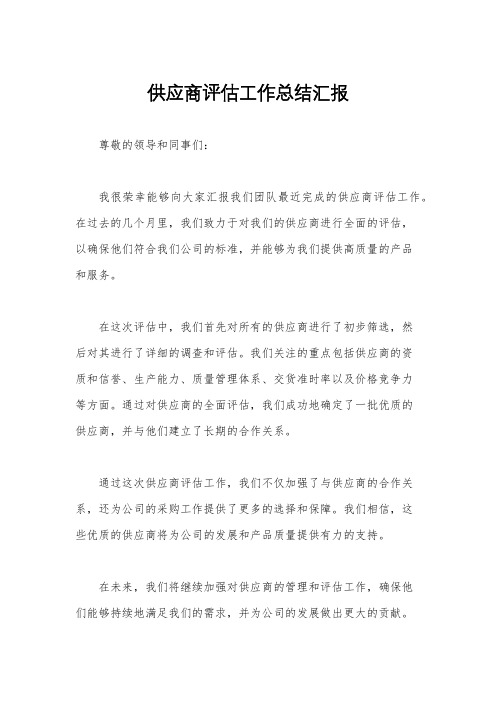 供应商评估工作总结汇报

尊敬的领导和同事们：

我很荣幸能够向大家汇报我们团队最近完成的供应商评估工作。在过去的几个月里，我们致力于对我们的供应商进行全面的评估，以确保他们符合我们公司的标准，并能够为我们提供高质量的产品和服务。

在这次评估中，我们首先对所有的供应商进行了初步筛选，然后对其进行了详细的调查和评估。我们关注的重点包括供应商的资质和信誉、生产能力、质量管理体系、交货准时率以及价格竞争力等方面。通过对供应商的全面评估，我们成功地确定了一批优质的供应商，并与他们建立了长期的合作关系。

通过这次供应商评估工作，我们不仅加强了与供应商的合作关系，还为公司的采购工作提供了更多的选择和保障。我们相信，这些优质的供应商将为公司的发展和产品质量提供有力的支持。

在未来，我们将继续加强对供应商的管理和评估工作，确保他们能够持续地满足我们的需求，并为公司的发展做出更大的贡献。